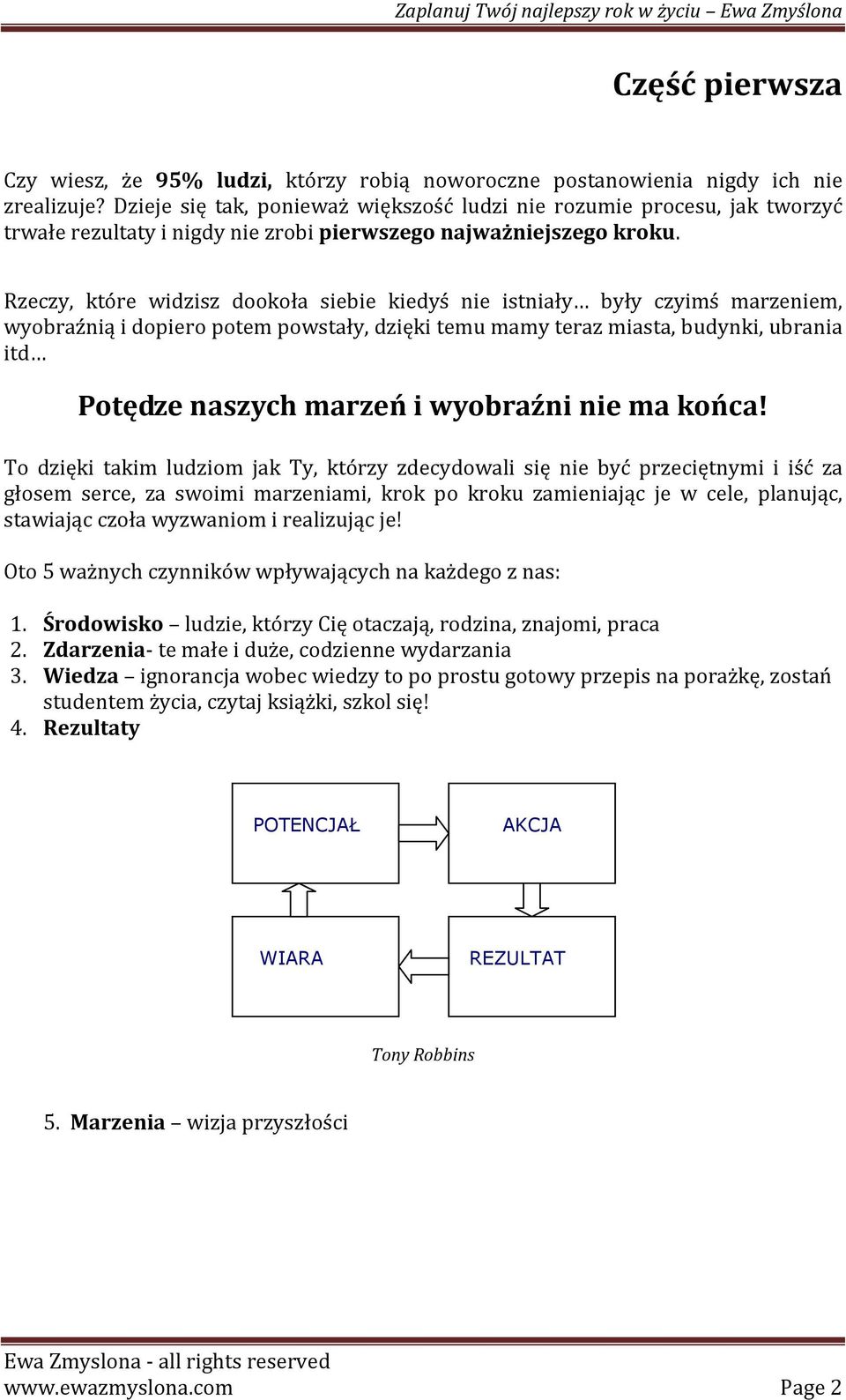 Zaplanuj Twój najlepszy rok w życiu – Ewa Zmyślona

Część pierwsza

Czy wiesz, że 95% ludzi, którzy robią noworoczne postanowienia nigdy ich nie zrealizuje? Dzieje się tak, ponieważ większość ludzi nie rozumie procesu, jak tworzyć trwałe rezultaty i nigdy nie zrobi pierwszego najważniejszego kroku.

Rzeczy, które widzisz dookoła siebie kiedyś nie istniały… były czyimś marzeniem, wyobraźnią i dopiero potem powstały, dzięki temu mamy teraz miasta, budynki, ubrania itd…

Potędze naszych marzeń i wyobraźni nie ma końca!

To dzięki takim ludziom jak Ty, którzy zdecydowali się nie być przeciętnymi i iść za głosem serce, za swoimi marzeniami, krok po kroku zamieniając je w cele, planując, stawiając czoła wyzwaniom i realizując je!

Oto 5 ważnych czynników wpływających na każdego z nas:

1. Środowisko – ludzie, którzy Cię otaczają, rodzina, znajomi, praca
2. Zdarzenia- te małe i duże, codzienne wydarzania
3. Wiedza – ignorancja wobec wiedzy to po prostu gotowy przepis na porażkę, zostań studentem życia, czytaj książki, szkol się!
4. Rezultaty

POTENCJAŁ
AKCJA
WIARA
REZULTAT

Tony Robbins

5. Marzenia – wizja przyszłości

Ewa Zmyslona - all rights reserved
www.ewazmyslona.com Page 2